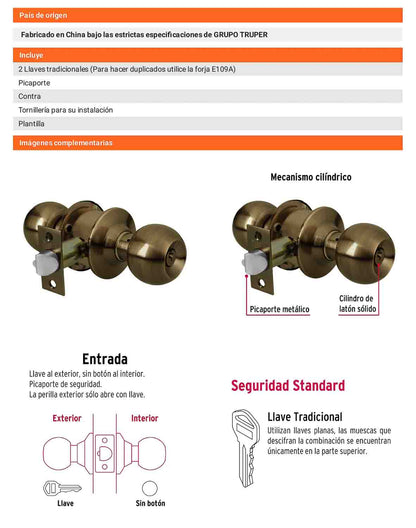 País de origen

Fabricado en China bajo las estrictas especificaciones de GRUPO TRUPER

Incluye

2 Llaves tradicionales (Para hacer duplicados utilice la forja E109A)

Picaporte

Contra

Tornillería para su instalación

Plantilla

Imágenes complementarias

Mecanismo cilíndrico

Picaporte metálico

Cilindro de latón sólido

Entrada

Llave al exterior, sin botón al interior.
Picaporte de seguridad.
La perilla exterior sólo abre con llave.

Exterior

Interior

Llave

Sin botón

Seguridad Standard

Llave Tradicional

Utilizan llaves planas, las muescas que descifran la combinación se encuentran únicamente en la parte superior.